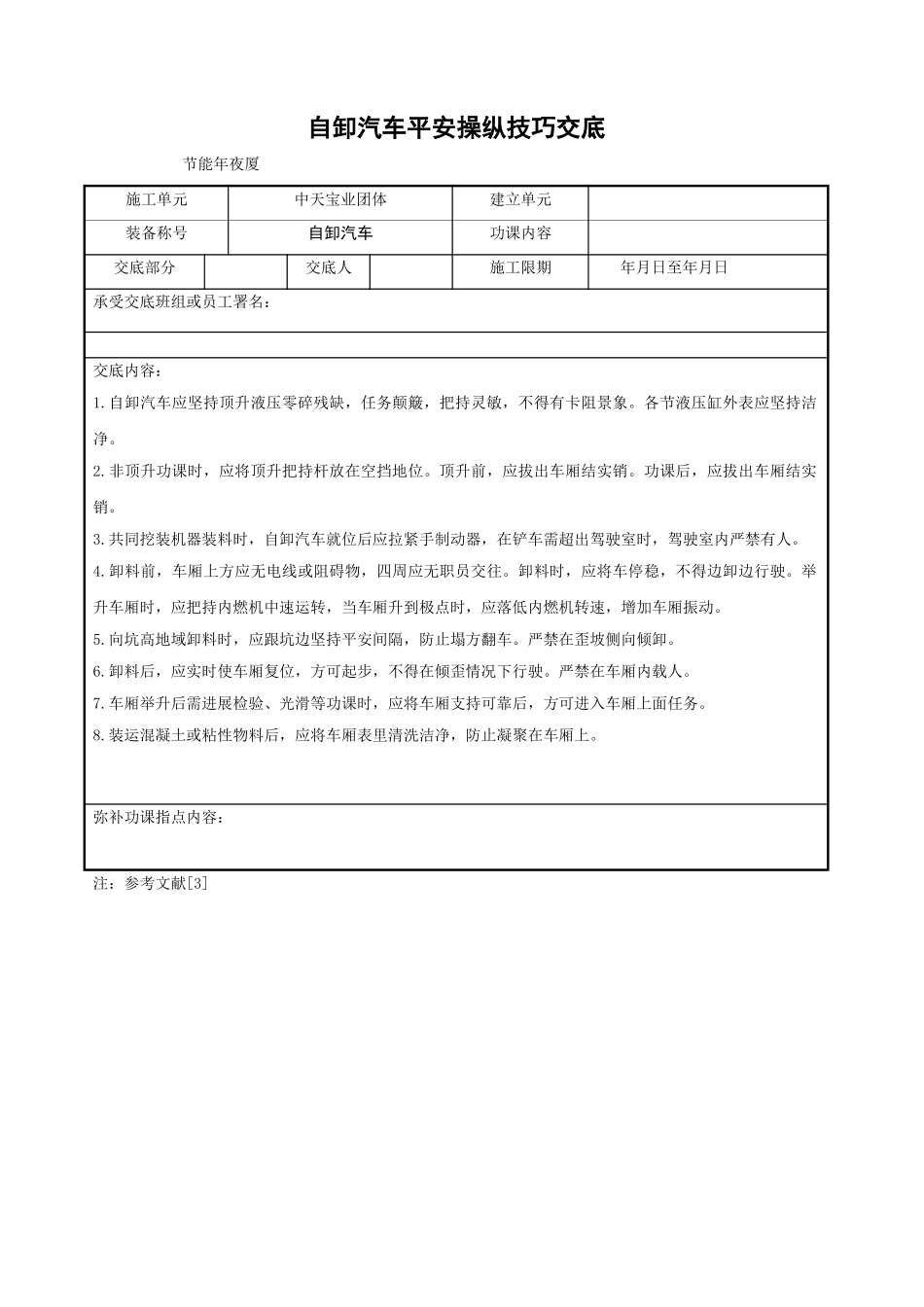 自卸汽车平安操纵技巧交底

节能年夜厦

施工单元 中天宝业团体 建立单元

装备称号 自卸汽车 功课内容

交底部分 交底人 施工限期 年月日至年月日

承受交底班组或员工署名：

交底内容：

1.自卸汽车应坚持顶升液压零碎残缺，任务颠簸，把持灵敏，不得有卡阻景象。各节液压缸外表应坚持洁净。

2.非顶升功课时，应将顶升把持杆放在空挡地位。顶升前，应拔出车厢结实销。功课后，应拔出车厢结实销。

3.共同挖装机器装料时，自卸汽车就位后应拉紧手制动器，在铲车需超出驾驶室时，驾驶室内严禁有人。

4.卸料前，车厢上方应无电线或阻碍物，四周应无职员交往。卸料时，应将车停稳，不得边卸边行驶。举升车厢时，应把持内燃机中速运转，当车厢升到极点时，应落低内燃机转速，增加车厢振动。

5.向坑高地域卸料时，应跟坑边坚持平安间隔，防止塌方翻车。严禁在歪坡侧向倾卸。

6.卸料后，应实时使车厢复位，方可起步，不得在倾歪情况下行驶。严禁在车厢内载人。

7.车厢举升后需进展检验、光滑等功课时，应将车厢支持可靠后，方可进入车厢上面任务。

8.装运混凝土或粘性物料后，应将车厢表里清洗洁净，防止凝聚在车厢上。

弥补功课指点内容：

注：参考文献[3]